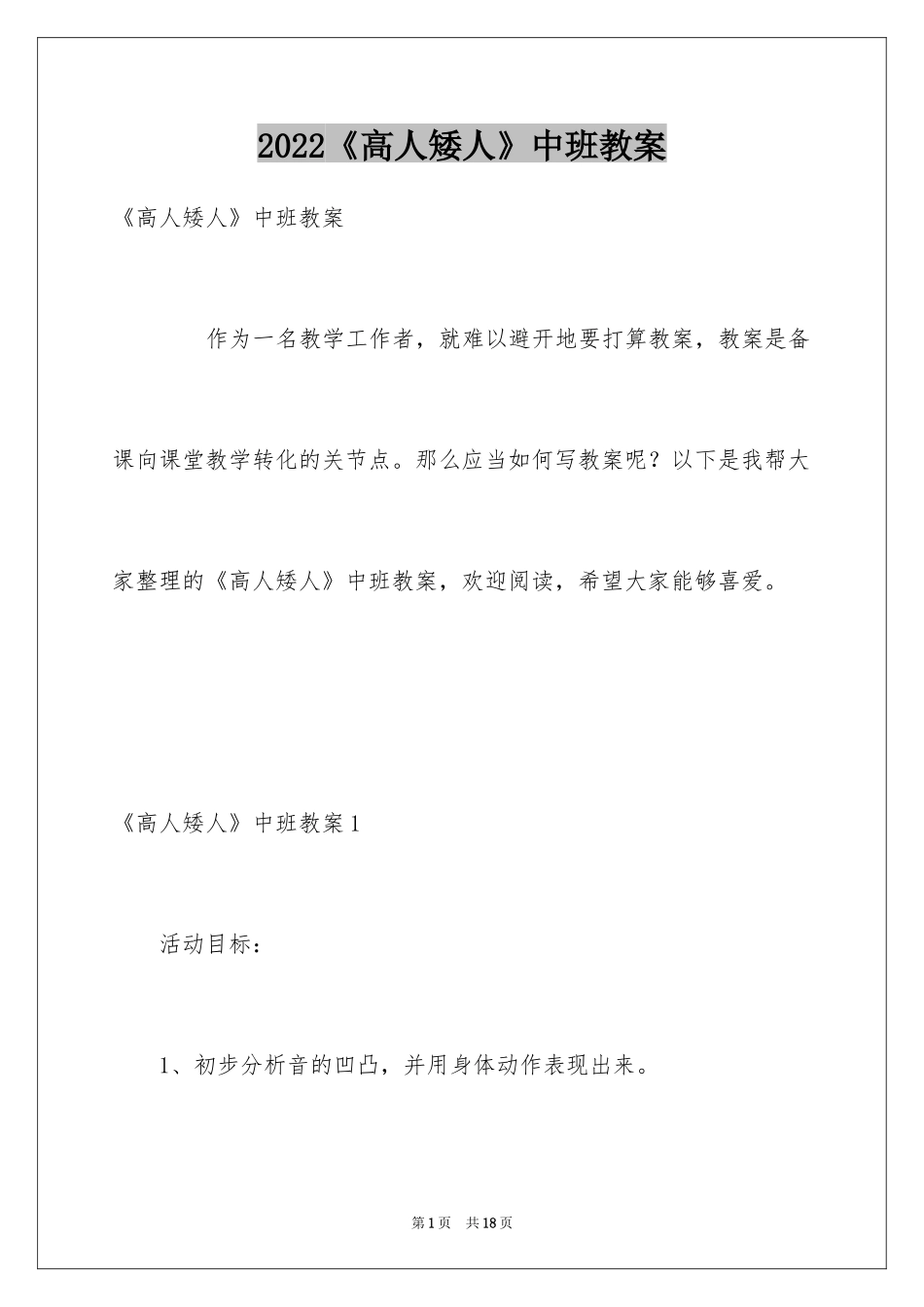 2022《高人矮人》中班教案

《高人矮人》中班教案

作为一名教学工作者，就难以避开地要打算教案，教案是备课向课堂教学转化的关节点。那么应当如何写教案呢？以下是我帮大家整理的《高人矮人》中班教案，欢迎阅读，希望大家能够喜爱。

《高人矮人》中班教案1

活动目标：

1、初步分析音的凹凸，并用身体动作表现出来。

第1页　共18页